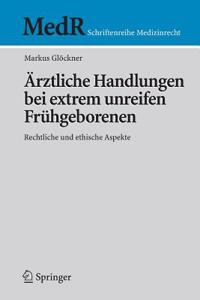 MedR Schriftenreihe Medizinrecht

Markus Glöckner

Ärztliche Handlungen bei extrem unreifen Frühgeborenen

Rechtliche und ethische Aspekte

Springer